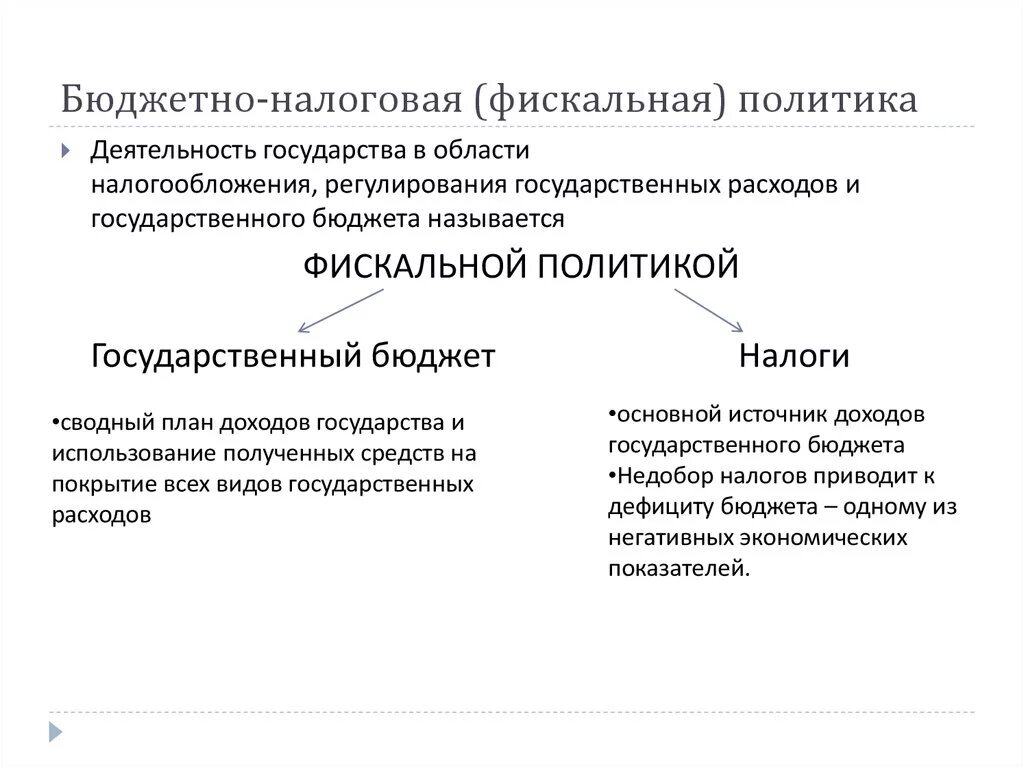 Бюджетно-налоговая (фискальная) политика

Деятельность государства в области налогообложения, регулирования государственных расходов и государственного бюджета называется

ФИСКАЛЬНОЙ ПОЛИТИКОЙ

Государственный бюджет

•сводный план доходов государства и использование полученных средств на покрытие всех видов государственных расходов

Налоги

•основной источник доходов государственного бюджета
•Недобор налогов приводит к дефициту бюджета – одному из негативных экономических показателей.